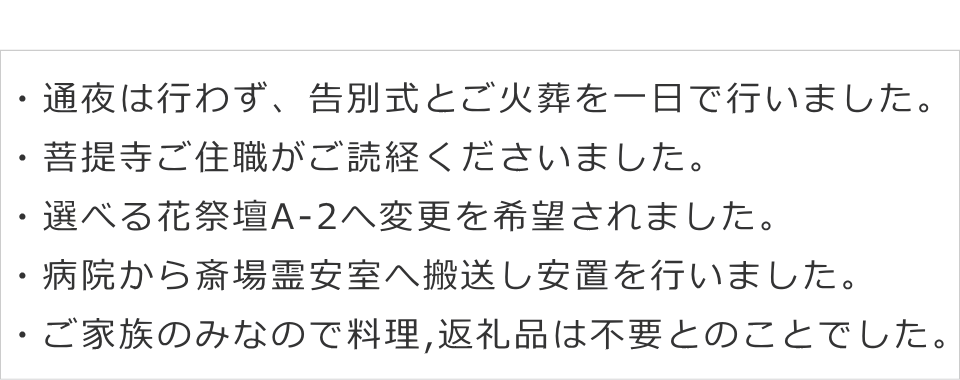 ・通夜は行わず、告別式とご火葬を一日で行いました。
・菩提寺ご住職がご読経くださいました。
・選べる花祭壇A-2へ変更を希望されました。
・病院から斎場霊安室へ搬送し安置を行いました。
・ご家族のみなので料理,返礼品は不要とのことでした。